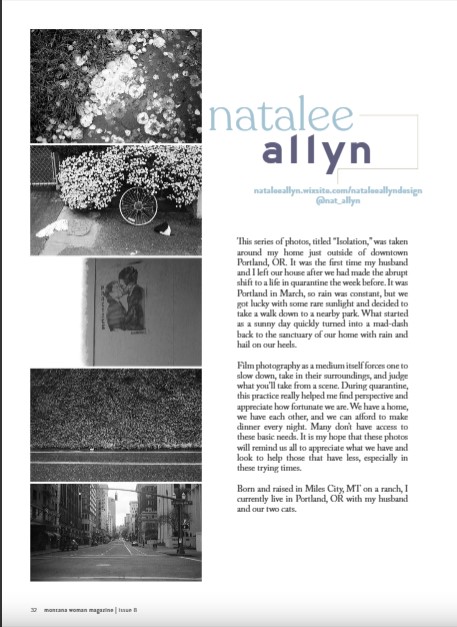 natalee
allyn

nataleeallyn.wixsite.com/nataleeallyndesign
@nat_allyn

This series of photos, titled "Isolation," was taken around my home just outside of downtown Portland, OR. It was the first time my husband and I left our house after we had made the abrupt shift to a life in quarantine the week before. It was Portland in March, so rain was constant, but we got lucky with some rare sunlight and decided to take a walk down to a nearby park. What started as a sunny day quickly turned into a mad-dash back to the sanctuary of our home with rain and hail on our heels.

Film photography as a medium itself forces one to slow down, take in their surroundings, and judge what you'll take from a scene. During quarantine, this practice really helped me find perspective and appreciate how fortunate we are. We have a home, we have each other, and we can afford to make dinner every night. Many don't have access to these basic needs. It is my hope that these photos will remind us all to appreciate what we have and look to help those that have less, especially in these trying times.

Born and raised in Miles City, MT on a ranch, I currently live in Portland, OR with my husband and our two cats.

32 montana woman magazine | issue 8